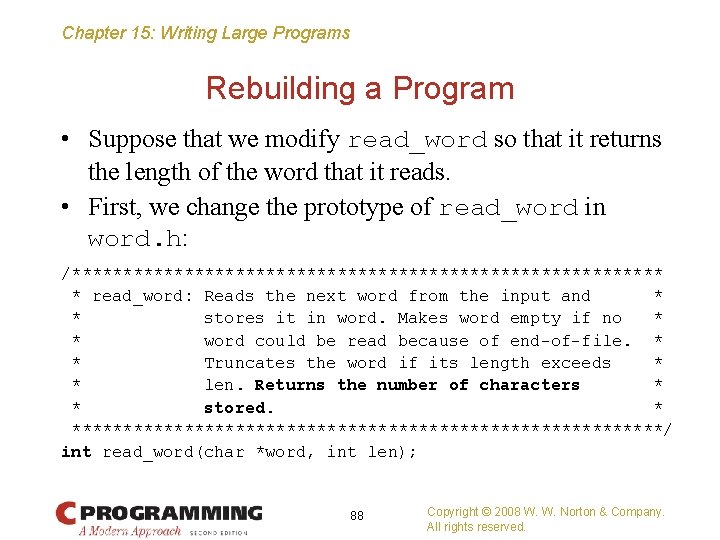 Chapter 15: Writing Large Programs

Rebuilding a Program

• Suppose that we modify read_word so that it returns the length of the word that it reads.
• First, we change the prototype of read_word in word.h:

/**********************************************************
 * read_word: Reads the next word from the input and      *
 *            stores it in word. Makes word empty if no   *
 *            word could be read because of end-of-file.  *
 *            Truncates the word if its length exceeds    *
 *            len. Returns the number of characters       *
 *            stored.                                     *
 **********************************************************/
int read_word(char *word, int len);

C PROGRAMMING
A Modern Approach SECOND EDITION

88

Copyright © 2008 W. W. Norton & Company.
All rights reserved.